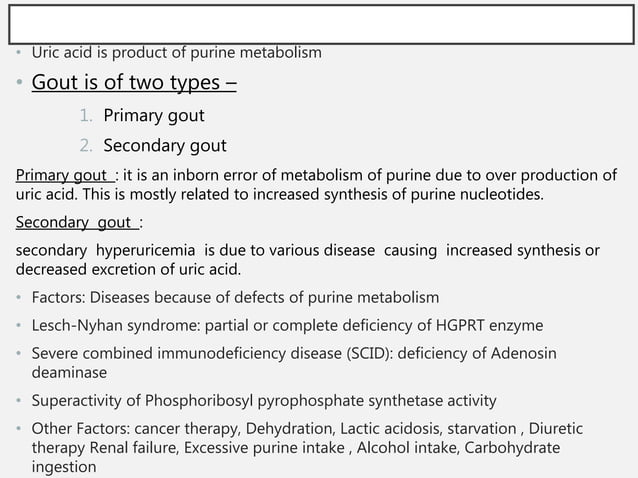 • Uric acid is product of purine metabolism

• Gout is of two types –

1. Primary gout
2. Secondary gout

Primary gout : it is an inborn error of metabolism of purine due to over production of uric acid. This is mostly related to increased synthesis of purine nucleotides.

Secondary gout :

secondary hyperuricemia is due to various disease causing increased synthesis or decreased excretion of uric acid.

• Factors: Diseases because of defects of purine metabolism

• Lesch-Nyhan syndrome: partial or complete deficiency of HGPRT enzyme

• Severe combined immunodeficiency disease (SCID): deficiency of Adenosin deaminase

• Superactivity of Phosphoribosyl pyrophosphate synthetase activity

• Other Factors: cancer therapy, Dehydration, Lactic acidosis, starvation , Diuretic therapy Renal failure, Excessive purine intake , Alcohol intake, Carbohydrate ingestion